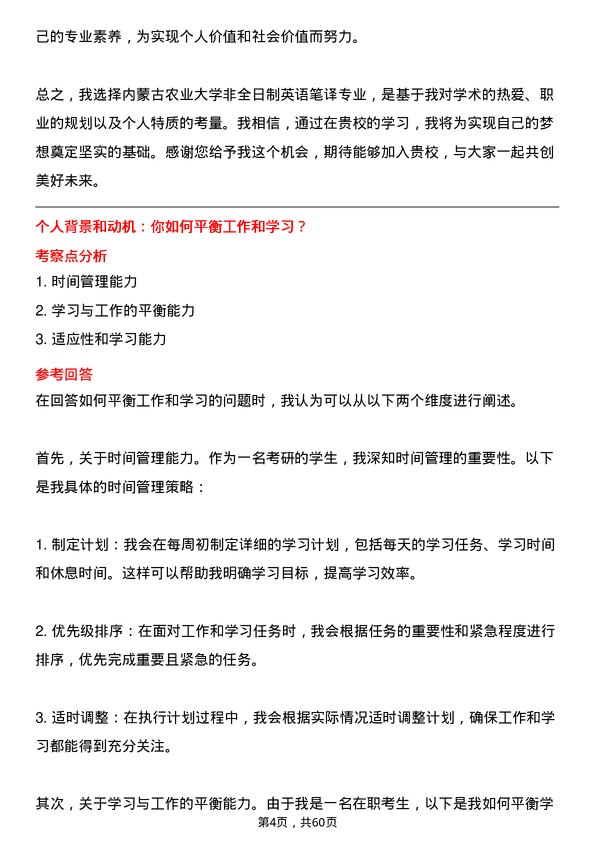 己的专业素养，为实现个人价值和社会价值而努力。

总之，我选择内蒙古农业大学非全日制英语笔译专业，是基于我对学术的热爱、职业的规划以及个人特质的考量。我相信，通过在贵校的学习，我将为实现自己的梦想奠定坚实的基础。感谢您给予我这个机会，期待能够加入贵校，与大家一起共创美好未来。

个人背景和动机：你如何平衡工作和学习？

考察点分析

1. 时间管理能力

2. 学习与工作的平衡能力

3. 适应性和学习能力

参考回答

在回答如何平衡工作和学习的问题时，我认为可以从以下两个维度进行阐述。

首先，关于时间管理能力。作为一名考研的学生，我深知时间管理的重要性。以下是我具体的时间管理策略：

1. 制定计划：我会在每周初制定详细的学习计划，包括每天的学习任务、学习时间和休息时间。这样可以帮助我明确学习目标，提高学习效率。

2. 优先级排序：在面对工作和学习任务时，我会根据任务的重要性和紧急程度进行排序，优先完成重要且紧急的任务。

3. 适时调整：在执行计划过程中，我会根据实际情况适时调整计划，确保工作和学习都能得到充分关注。

其次，关于学习与工作的平衡能力。由于我是一名在职考生，以下是我如何平衡学

第4页，共60页